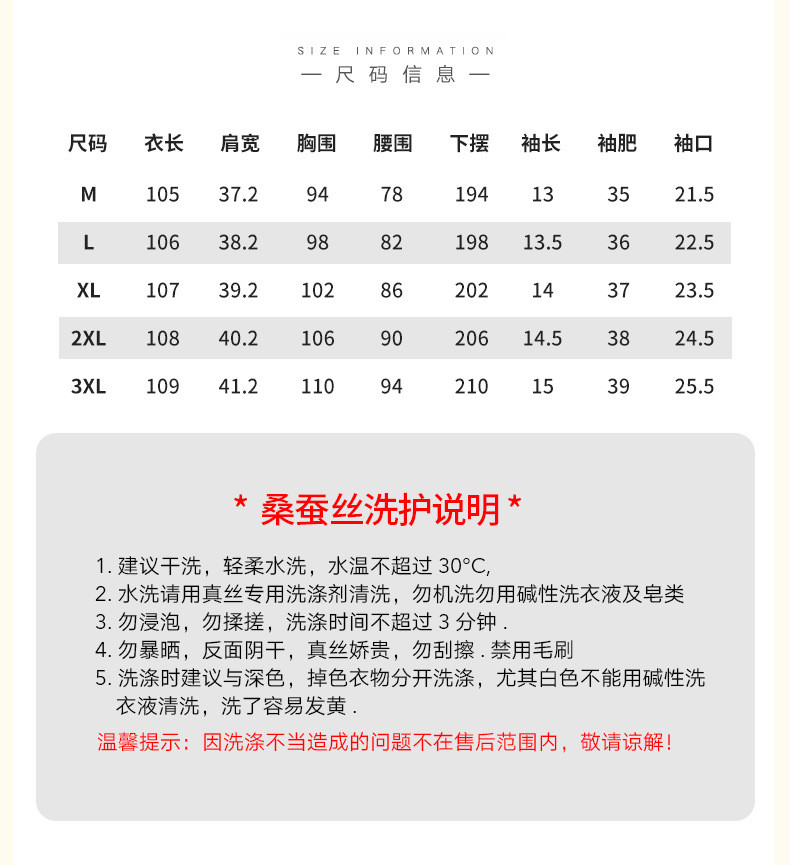 SIZE INFORMATION
— 尺码信息 —

| 尺码 | 衣长 | 肩宽 | 胸围 | 腰围 | 下摆 | 袖长 | 袖肥 | 袖口 |
|---|---|---|---|---|---|---|---|---|
| M | 105 | 37.2 | 94 | 78 | 194 | 13 | 35 | 21.5 |
| L | 106 | 38.2 | 98 | 82 | 198 | 13.5 | 36 | 22.5 |
| XL | 107 | 39.2 | 102 | 86 | 202 | 14 | 37 | 23.5 |
| 2XL | 108 | 40.2 | 106 | 90 | 206 | 14.5 | 38 | 24.5 |
| 3XL | 109 | 41.2 | 110 | 94 | 210 | 15 | 39 | 25.5 |

* 桑蚕丝洗护说明 *

1. 建议干洗，轻柔水洗，水温不超过 30°C,
2. 水洗请用真丝专用洗涤剂清洗，勿机洗勿用碱性洗衣液及皂类
3. 勿浸泡，勿揉搓，洗涤时间不超过 3 分钟 .
4. 勿暴晒，反面阴干，真丝娇贵，勿刮擦 . 禁用毛刷
5. 洗涤时建议与深色，掉色衣物分开洗涤，尤其白色不能用碱性洗衣液清洗，洗了容易发黄 .

温馨提示：因洗涤不当造成的问题不在售后范围内，敬请谅解！